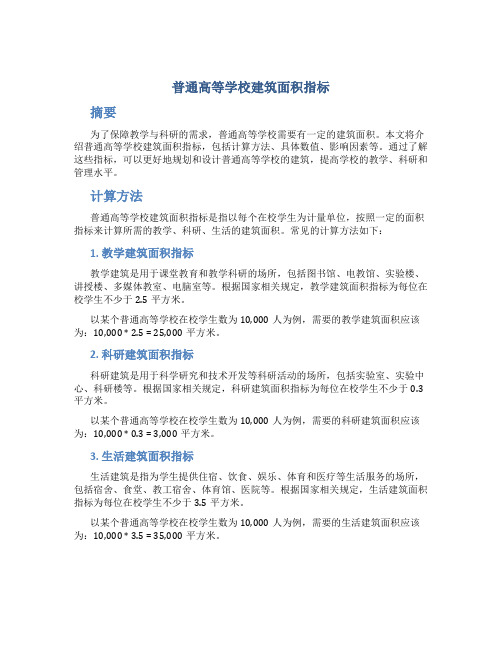 普通高等学校建筑面积指标

摘要

为了保障教学与科研的需求，普通高等学校需要有一定的建筑面积。本文将介绍普通高等学校建筑面积指标，包括计算方法、具体数值、影响因素等。通过了解这些指标，可以更好地规划和设计普通高等学校的建筑，提高学校的教学、科研和管理水平。

计算方法

普通高等学校建筑面积指标是指以每个在校学生为计量单位，按照一定的面积指标来计算所需的教学、科研、生活的建筑面积。常见的计算方法如下：

1. 教学建筑面积指标

教学建筑是用于课堂教育和教学科研的场所，包括图书馆、电教馆、实验楼、讲授楼、多媒体教室、电脑室等。根据国家相关规定，教学建筑面积指标为每位在校学生不少于 2.5 平方米。

以某个普通高等学校在校学生数为 10,000 人为例，需要的教学建筑面积应该为：10,000 * 2.5 = 25,000 平方米。

2. 科研建筑面积指标

科研建筑是用于科学研究和技术开发等科研活动的场所，包括实验室、实验中心、科研楼等。根据国家相关规定，科研建筑面积指标为每位在校学生不少于 0.3 平方米。

以某个普通高等学校在校学生数为 10,000 人为例，需要的科研建筑面积应该为：10,000 * 0.3 = 3,000 平方米。

3. 生活建筑面积指标

生活建筑是指为学生提供住宿、饮食、娱乐、体育和医疗等生活服务的场所，包括宿舍、食堂、教工宿舍、体育馆、医院等。根据国家相关规定，生活建筑面积指标为每位在校学生不少于 3.5 平方米。

以某个普通高等学校在校学生数为 10,000 人为例，需要的生活建筑面积应该为：10,000 * 3.5 = 35,000 平方米。